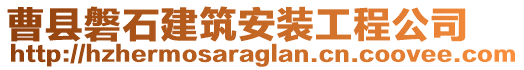 曹县磐石建筑安装工程公司
http://hzhermosaraglan.cn.coovee.com